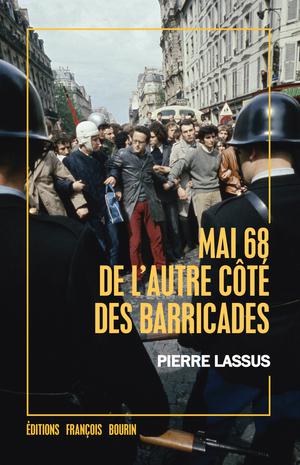 MAI 68
DE L'AUTRE CÔTÉ
DES BARRICADES

PIERRE LASSUS

ÉDITIONS FRANÇOIS BOURIN